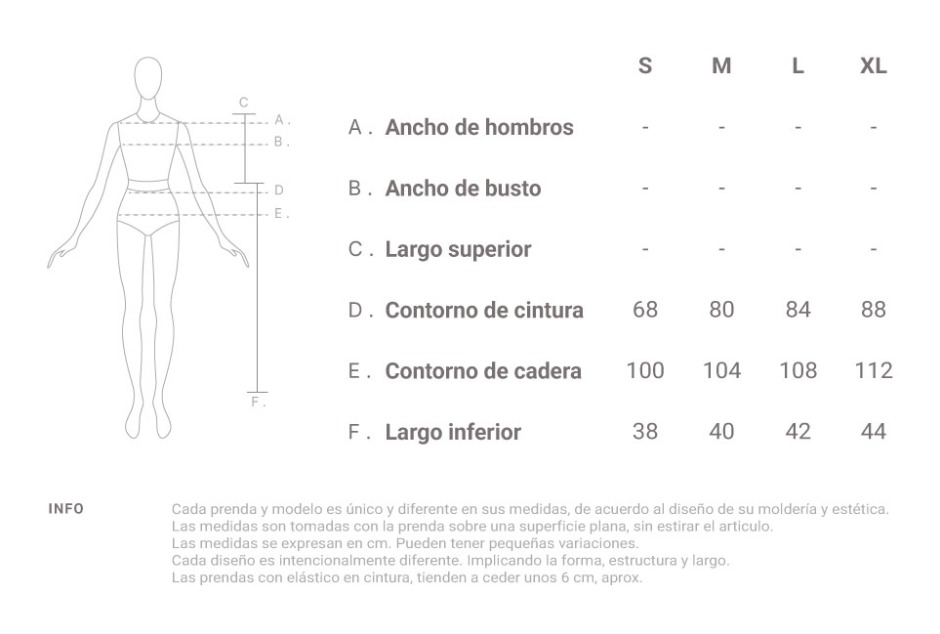 C
A .
B .
D
E .
F .

| | S | M | L | XL |
|---|---|---|---|---|
| A . Ancho de hombros | - | - | - | - |
| B . Ancho de busto | - | - | - | - |
| C . Largo superior | - | - | - | - |
| D . Contorno de cintura | 68 | 80 | 84 | 88 |
| E . Contorno de cadera | 100 | 104 | 108 | 112 |
| F . Largo inferior | 38 | 40 | 42 | 44 |

INFO

Cada prenda y modelo es único y diferente en sus medidas, de acuerdo al diseño de su moldería y estética.
Las medidas son tomadas con la prenda sobre una superficie plana, sin estirar el articulo.
Las medidas se expresan en cm. Pueden tener pequeñas variaciones.
Cada diseño es intencionalmente diferente. Implicando la forma, estructura y largo.
Las prendas con elástico en cintura, tienden a ceder unos 6 cm, aprox.